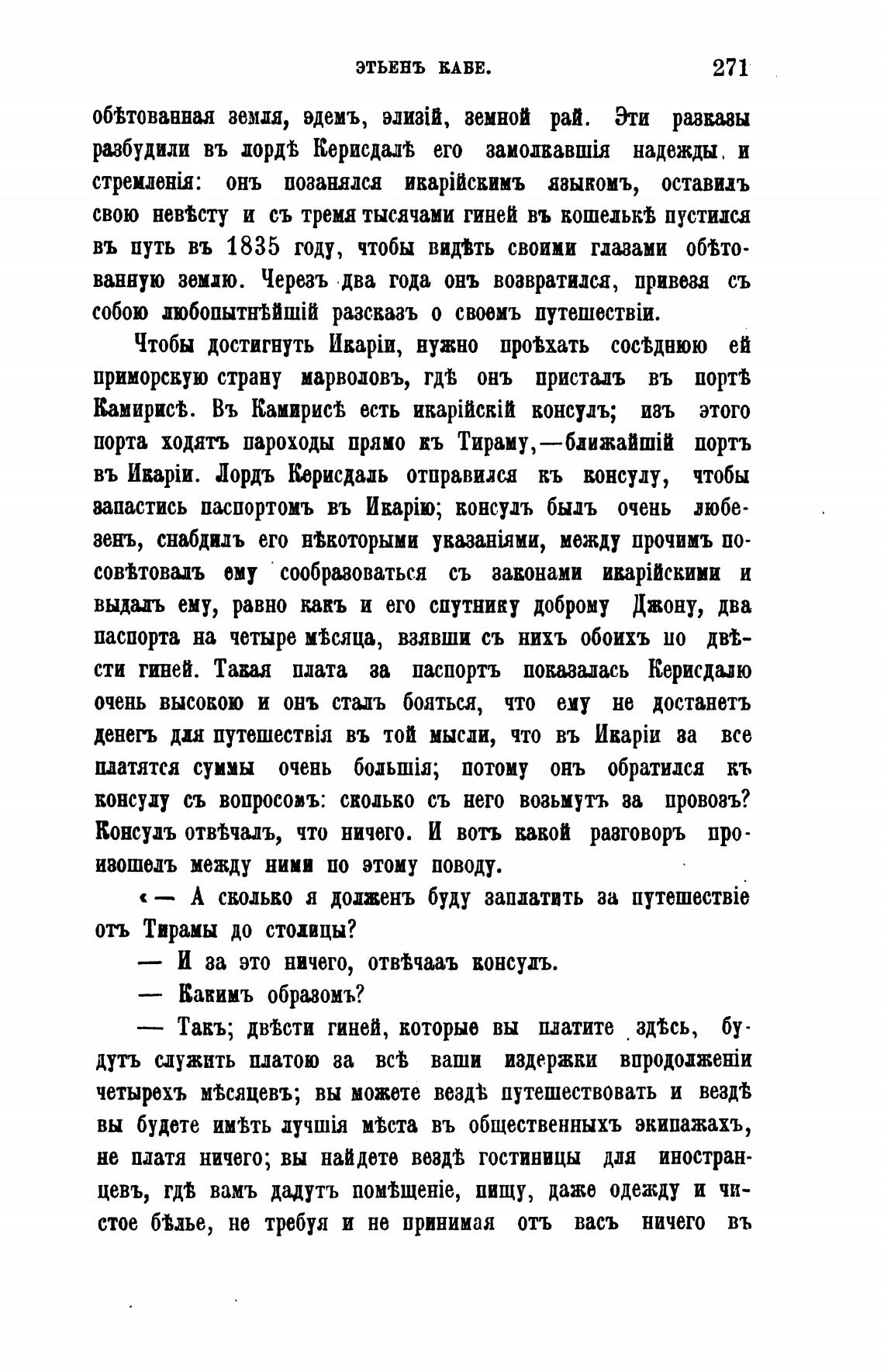 ЭТЬЕНЪ КАБЕ. 271

обѣтованная земля, эдемъ, элизій, земной рай. Эти разказы разбудили въ лордѣ Керисдалѣ его замолкавшія надежды и стремленія: онъ позанялся икарійскимъ языкомъ, оставилъ свою невѣсту и съ тремя тысячами гиней въ кошелькѣ пустился въ путь въ 1835 году, чтобы видѣть своими глазами обѣтованную землю. Черезъ два года онъ возвратился, привезя съ собою любопытнѣйшій разсказъ о своемъ путешествіи.

Чтобы достигнуть Икаріи, нужно проѣхать сосѣднюю ей приморскую страну марволовъ, гдѣ онъ присталъ въ портѣ Камирисѣ. Въ Камирисѣ есть икарійскій консулъ; изъ этого порта ходятъ пароходы прямо къ Тираму,—ближайшій портъ въ Икаріи. Лордъ Керисдаль отправился къ консулу, чтобы запастись паспортомъ въ Икарію; консулъ былъ очень любезенъ, снабдилъ его нѣкоторыми указаніями, между прочимъ посовѣтовалъ ему сообразоваться съ законами икарійскими и выдалъ ему, равно какъ и его спутнику доброму Джону, два паспорта на четыре мѣсяца, взявши съ нихъ обоихъ по двѣсти гиней. Такая плата за паспортъ показалась Керисдалю очень высокою и онъ сталъ бояться, что ему не достанетъ денегъ для путешествія въ той мысли, что въ Икаріи за все платятся суммы очень большія; потому онъ обратился къ консулу съ вопросомъ: сколько съ него возьмутъ за провозъ? Консулъ отвѣчалъ, что ничего. И вотъ какой разговоръ произошелъ между ними по этому поводу.

«— А сколько я долженъ буду заплатить за путешествіе отъ Тирамы до столицы?

— И за это ничего, отвѣчаалъ консулъ.

— Какимъ образомъ?

— Такъ; двѣсти гиней, которые вы платите здѣсь, будутъ служить платою за всѣ ваши издержки впродолженіи четырехъ мѣсяцевъ; вы можете вездѣ путешествовать и вездѣ вы будете имѣть лучшія мѣста въ общественныхъ экипажахъ, не платя ничего; вы найдете вездѣ гостиницы для иностранцевъ, гдѣ вамъ дадутъ помѣщеніе, пищу, даже одежду и чистое бѣлье, не требуя и не принимая отъ васъ ничего въ